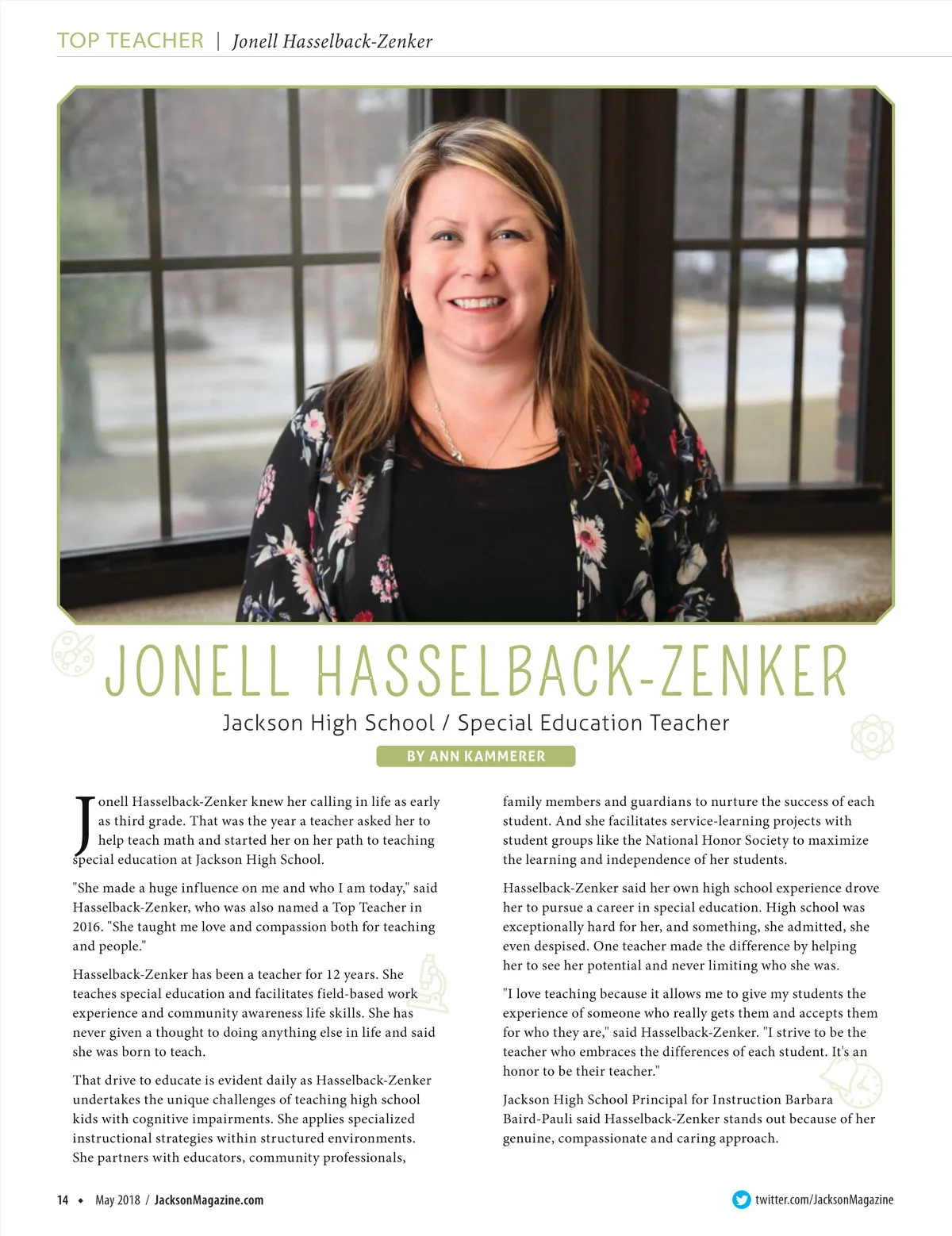 TOP TEACHER | Jonell Hasselback-Zenker

JONELL HASSELBACK-ZENKER

Jackson High School / Special Education Teacher

BY ANN KAMMERER

Jonell Hasselback-Zenker knew her calling in life as early as third grade. That was the year a teacher asked her to help teach math and started her on her path to teaching special education at Jackson High School.

"She made a huge influence on me and who I am today," said Hasselback-Zenker, who was also named a Top Teacher in 2016. "She taught me love and compassion both for teaching and people."

Hasselback-Zenker has been a teacher for 12 years. She teaches special education and facilitates field-based work experience and community awareness life skills. She has never given a thought to doing anything else in life and said she was born to teach.

That drive to educate is evident daily as Hasselback-Zenker undertakes the unique challenges of teaching high school kids with cognitive impairments. She applies specialized instructional strategies within structured environments. She partners with educators, community professionals, family members and guardians to nurture the success of each student. And she facilitates service-learning projects with student groups like the National Honor Society to maximize the learning and independence of her students.

Hasselback-Zenker said her own high school experience drove her to pursue a career in special education. High school was exceptionally hard for her, and something, she admitted, she even despised. One teacher made the difference by helping her to see her potential and never limiting who she was.

"I love teaching because it allows me to give my students the experience of someone who really gets them and accepts them for who they are," said Hasselback-Zenker. "I strive to be the teacher who embraces the differences of each student. It's an honor to be their teacher."

Jackson High School Principal for Instruction Barbara Baird-Pauli said Hasselback-Zenker stands out because of her genuine, compassionate and caring approach.

14 ◆ May 2018 / JacksonMagazine.com

twitter.com/JacksonMagazine